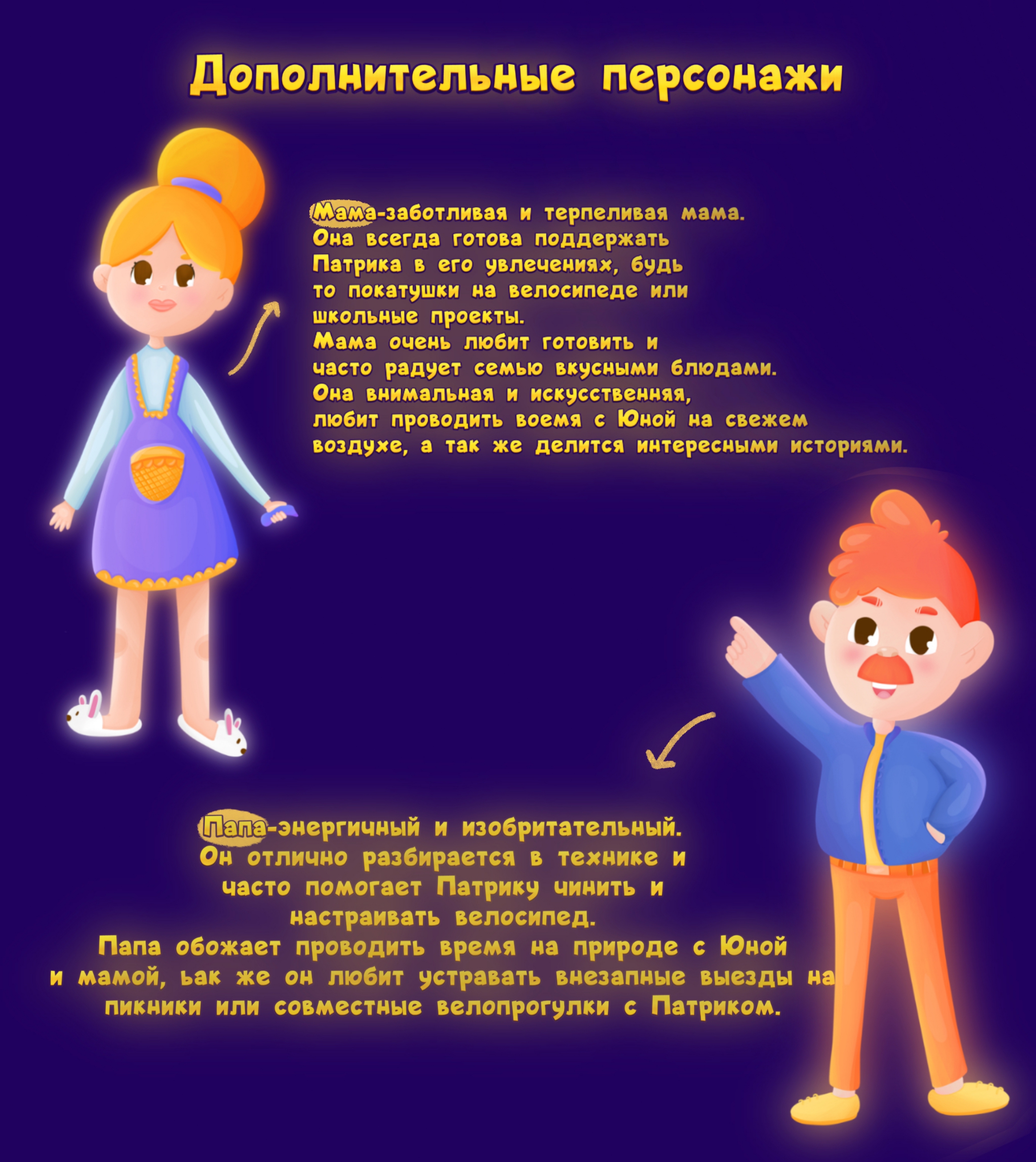 Дополнительные персонажи

Мама-заботливая и терпеливая мама. Она всегда готова поддержать Патрика в его увлечениях, будь то покатушки на велосипеде или школьные проекты.
Мама очень любит готовить и часто радует семью вкусными блюдами.
Она внимальная и искусственняя, любит проводить воемя с Юной на свежем воздухе, а так же делится интересными историями.

Папа-энергичный и изобритательный.
Он отлично разбирается в технике и часто помогает Патрику чинить и настраивать велосипед.
Папа обожает проводить время на природе с Юной и мамой, ьак же он любит устравать внезапные выезды на пикники или совместные велопрогулки с Патриком.